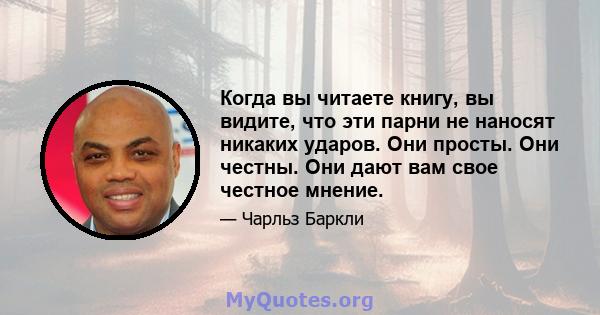 Когда вы читаете книгу, вы видите, что эти парни не наносят никаких ударов. Они просты. Они честны. Они дают вам свое честное мнение.

— Чарльз Баркли

MyQuotes.org